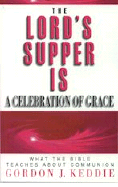 THE
LORD'S
SUPPER
IS
A CELEBRATION OF GRACE

WHAT THE BIBLE
TEACHES ABOUT COMMUNION
GORDON J. KEDDIE